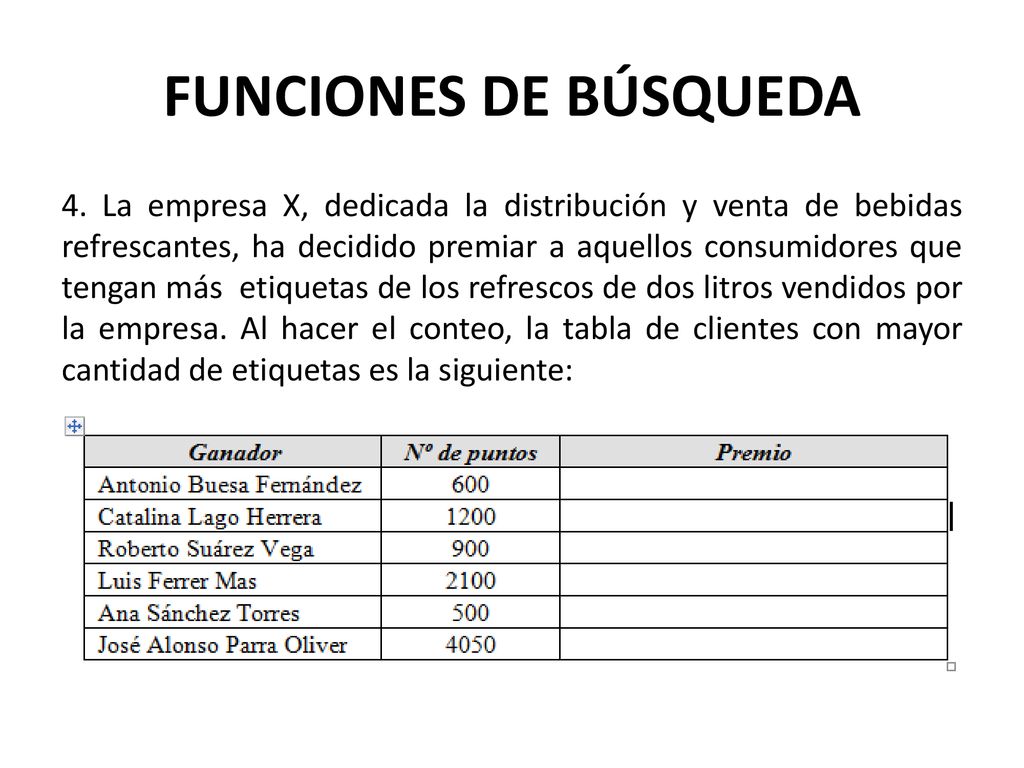 FUNCIONES DE BÚSQUEDA

4. La empresa X, dedicada la distribución y venta de bebidas refrescantes, ha decidido premiar a aquellos consumidores que tengan más etiquetas de los refrescos de dos litros vendidos por la empresa. Al hacer el conteo, la tabla de clientes con mayor cantidad de etiquetas es la siguiente:

| Ganador | Nº de puntos | Premio |
|---|---|---|
| Antonio Buesa Fernández | 600 | |
| Catalina Lago Herrera | 1200 | |
| Roberto Suárez Vega | 900 | |
| Luis Ferrer Mas | 2100 | |
| Ana Sánchez Torres | 500 | |
| José Alonso Parra Oliver | 4050 | |